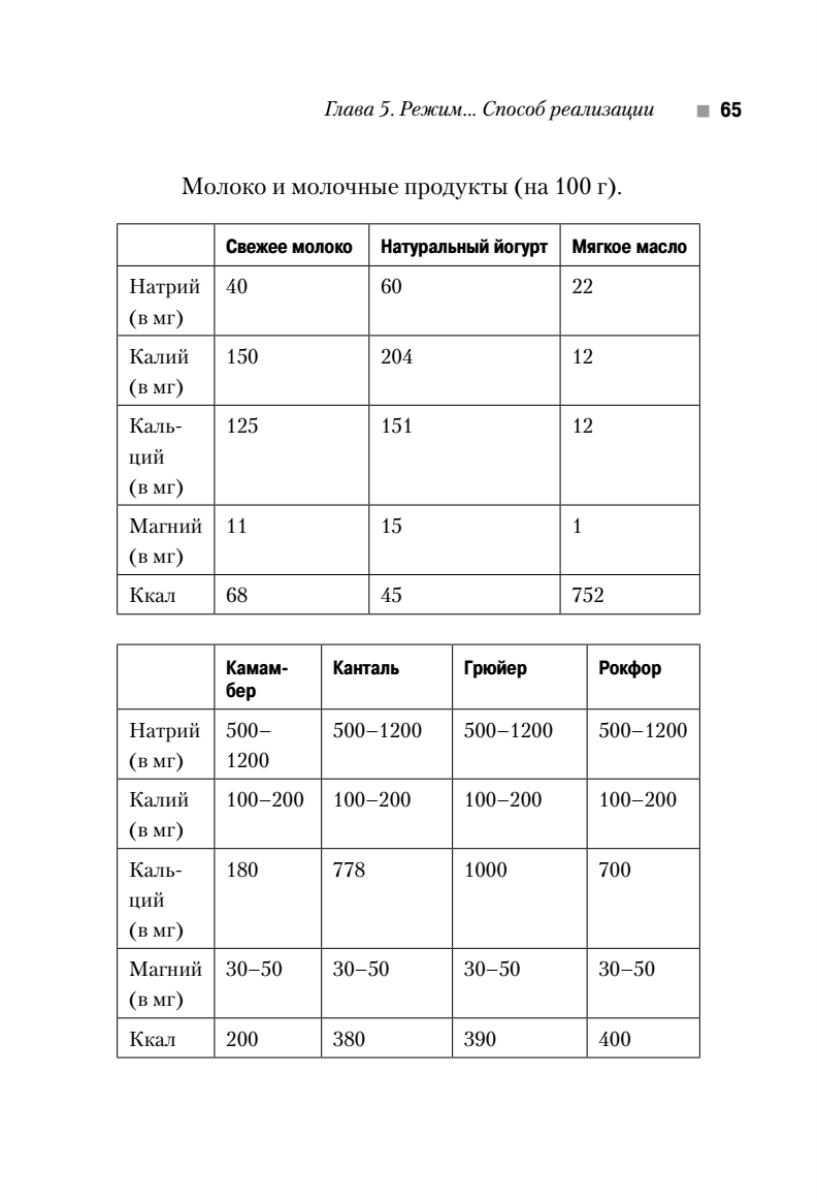 Глава 5. Режим... Способ реализации ■ 65

Молоко и молочные продукты (на 100 г).

| | Свежее молоко | Натуральный йогурт | Мягкое масло |
|---|---|---|---|
| Натрий (в мг) | 40 | 60 | 22 |
| Калий (в мг) | 150 | 204 | 12 |
| Кальций (в мг) | 125 | 151 | 12 |
| Магний (в мг) | 11 | 15 | 1 |
| Ккал | 68 | 45 | 752 |

| | Камамбер | Канталь | Грюйер | Рокфор |
|---|---|---|---|---|
| Натрий (в мг) | 500–1200 | 500–1200 | 500–1200 | 500–1200 |
| Калий (в мг) | 100–200 | 100–200 | 100–200 | 100–200 |
| Кальций (в мг) | 180 | 778 | 1000 | 700 |
| Магний (в мг) | 30–50 | 30–50 | 30–50 | 30–50 |
| Ккал | 200 | 380 | 390 | 400 |